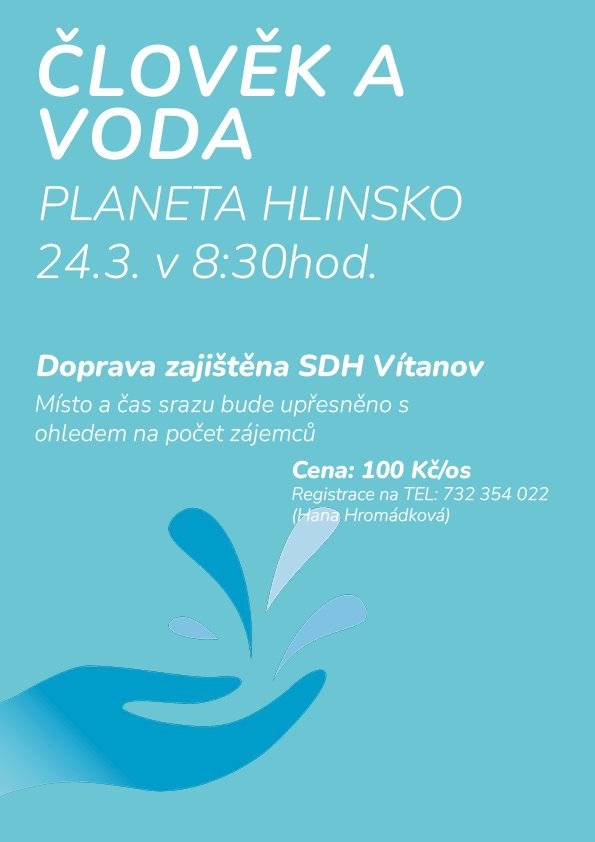 ČLOVĚK A VODA

PLANETA HLINSKO

24.3. v 8:30hod.

Doprava zajištěna SDH Vítanov

Místo a čas srazu bude upřesněno s ohledem na počet zájemců

Cena: 100 Kč/os

Registrace na TEL: 732 354 022 (Hana Hromádková)